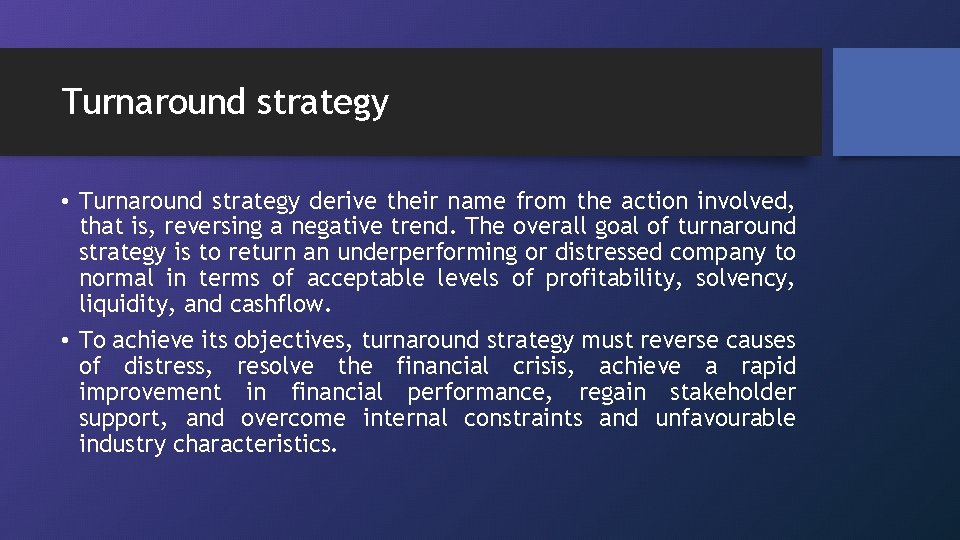 Turnaround strategy

• Turnaround strategy derive their name from the action involved, that is, reversing a negative trend. The overall goal of turnaround strategy is to return an underperforming or distressed company to normal in terms of acceptable levels of profitability, solvency, liquidity, and cashflow.

• To achieve its objectives, turnaround strategy must reverse causes of distress, resolve the financial crisis, achieve a rapid improvement in financial performance, regain stakeholder support, and overcome internal constraints and unfavourable industry characteristics.